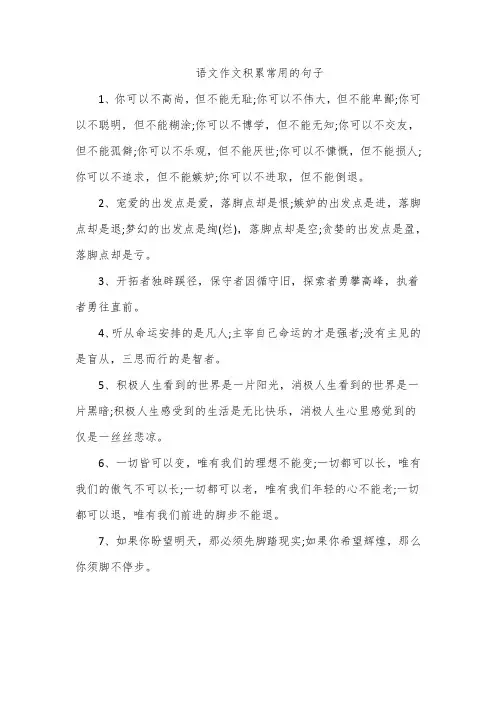 语文作文积累常用的句子

1、你可以不高尚，但不能无耻;你可以不伟大，但不能卑鄙;你可以不聪明，但不能糊涂;你可以不博学，但不能无知;你可以不交友，但不能孤僻;你可以不乐观，但不能厌世;你可以不慷慨，但不能损人;你可以不追求，但不能嫉妒;你可以不进取，但不能倒退。

2、宠爱的出发点是爱，落脚点却是恨;嫉妒的出发点是进，落脚点却是退;梦幻的出发点是绚(烂)，落脚点却是空;贪婪的出发点是盈，落脚点却是亏。

3、开拓者独辟蹊径，保守者因循守旧，探索者勇攀高峰，执着者勇往直前。

4、听从命运安排的是凡人;主宰自己命运的才是强者;没有主见的是盲从，三思而行的是智者。

5、积极人生看到的世界是一片阳光，消极人生看到的世界是一片黑暗;积极人生感受到的生活是无比快乐，消极人生心里感觉到的仅是一丝丝悲凉。

6、一切皆可以变，唯有我们的理想不能变;一切都可以长，唯有我们的傲气不可以长;一切都可以老，唯有我们年轻的心不能老;一切都可以退，唯有我们前进的脚步不能退。

7、如果你盼望明天，那必须先脚踏现实;如果你希望辉煌，那么你须脚不停步。